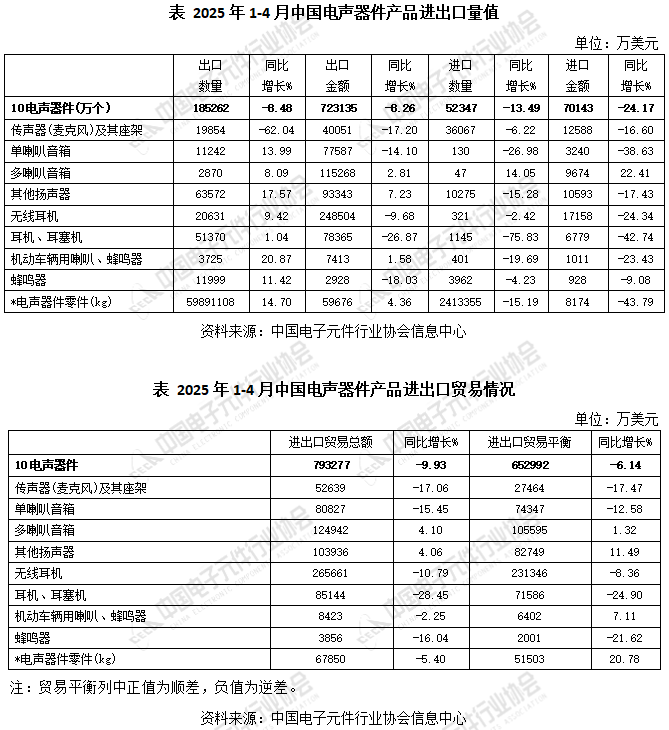 表 2025 年 1-4 月中国电声器件产品进出口量值

单位：万美元

| | 出口数量 | 同比增长% | 出口金额 | 同比增长% | 进口数量 | 同比增长% | 进口金额 | 同比增长% |
|---|---|---|---|---|---|---|---|---|
| 10电声器件(万个) | 185262 | -6.48 | 723135 | -8.26 | 52347 | -13.49 | 70143 | -24.17 |
| 传声器(麦克风)及其座架 | 19854 | -62.04 | 40051 | -17.20 | 36067 | -6.22 | 12588 | -16.60 |
| 单喇叭音箱 | 11242 | 13.99 | 77587 | -14.10 | 130 | -26.98 | 3240 | -38.63 |
| 多喇叭音箱 | 2870 | 8.09 | 115268 | 2.81 | 47 | 14.05 | 9674 | 22.41 |
| 其他扬声器 | 63572 | 17.57 | 93343 | 7.23 | 10275 | -15.28 | 10593 | -17.43 |
| 无线耳机 | 20631 | 9.42 | 248504 | -9.68 | 321 | -2.42 | 17158 | -24.34 |
| 耳机、耳塞机 | 51370 | 1.04 | 78365 | -26.87 | 1145 | -75.83 | 6779 | -42.74 |
| 机动车辆用喇叭、蜂鸣器 | 3725 | 20.87 | 7413 | 1.58 | 401 | -19.69 | 1011 | -23.43 |
| 蜂鸣器 | 11999 | 11.42 | 2928 | -18.03 | 3962 | -4.23 | 928 | -9.08 |
| *电声器件零件(kg) | 59891108 | 14.70 | 59676 | 4.36 | 2413355 | -15.19 | 8174 | -43.79 |

资料来源：中国电子元件行业协会信息中心

表 2025 年 1-4 月中国电声器件产品进出口贸易情况

单位：万美元

| | 进出口贸易总额 | 同比增长% | 进出口贸易平衡 | 同比增长% |
|---|---|---|---|---|
| 10电声器件 | 793277 | -9.93 | 652992 | -6.14 |
| 传声器(麦克风)及其座架 | 52639 | -17.06 | 27464 | -17.47 |
| 单喇叭音箱 | 80827 | -15.45 | 74347 | -12.58 |
| 多喇叭音箱 | 124942 | 4.10 | 105595 | 1.32 |
| 其他扬声器 | 103936 | 4.06 | 82749 | 11.49 |
| 无线耳机 | 265661 | -10.79 | 231346 | -8.36 |
| 耳机、耳塞机 | 85144 | -28.45 | 71586 | -24.90 |
| 机动车辆用喇叭、蜂鸣器 | 8423 | -2.25 | 6402 | 7.11 |
| 蜂鸣器 | 3856 | -16.04 | 2001 | -21.62 |
| *电声器件零件(kg) | 67850 | -5.40 | 51503 | 20.78 |

注：贸易平衡列中正值为顺差，负值为逆差。

资料来源：中国电子元件行业协会信息中心